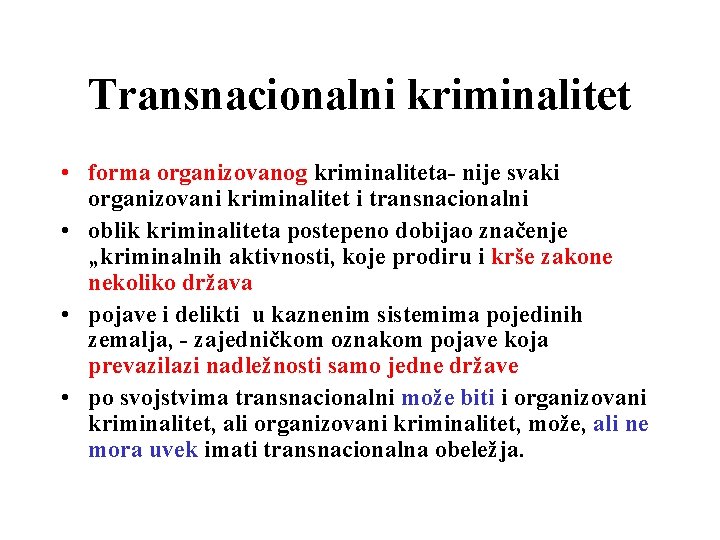 Transnacionalni kriminalitet

• forma organizovanog kriminaliteta- nije svaki organizovani kriminalitet i transnacionalni

• oblik kriminaliteta postepeno dobijao značenje „kriminalnih aktivnosti, koje prodiru i krše zakone nekoliko država

• pojave i delikti u kaznenim sistemima pojedinih zemalja, - zajedničkom oznakom pojave koja prevazilazi nadležnosti samo jedne države

• po svojstvima transnacionalni može biti i organizovani kriminalitet, ali organizovani kriminalitet, može, ali ne mora uvek imati transnacionalna obeležja.